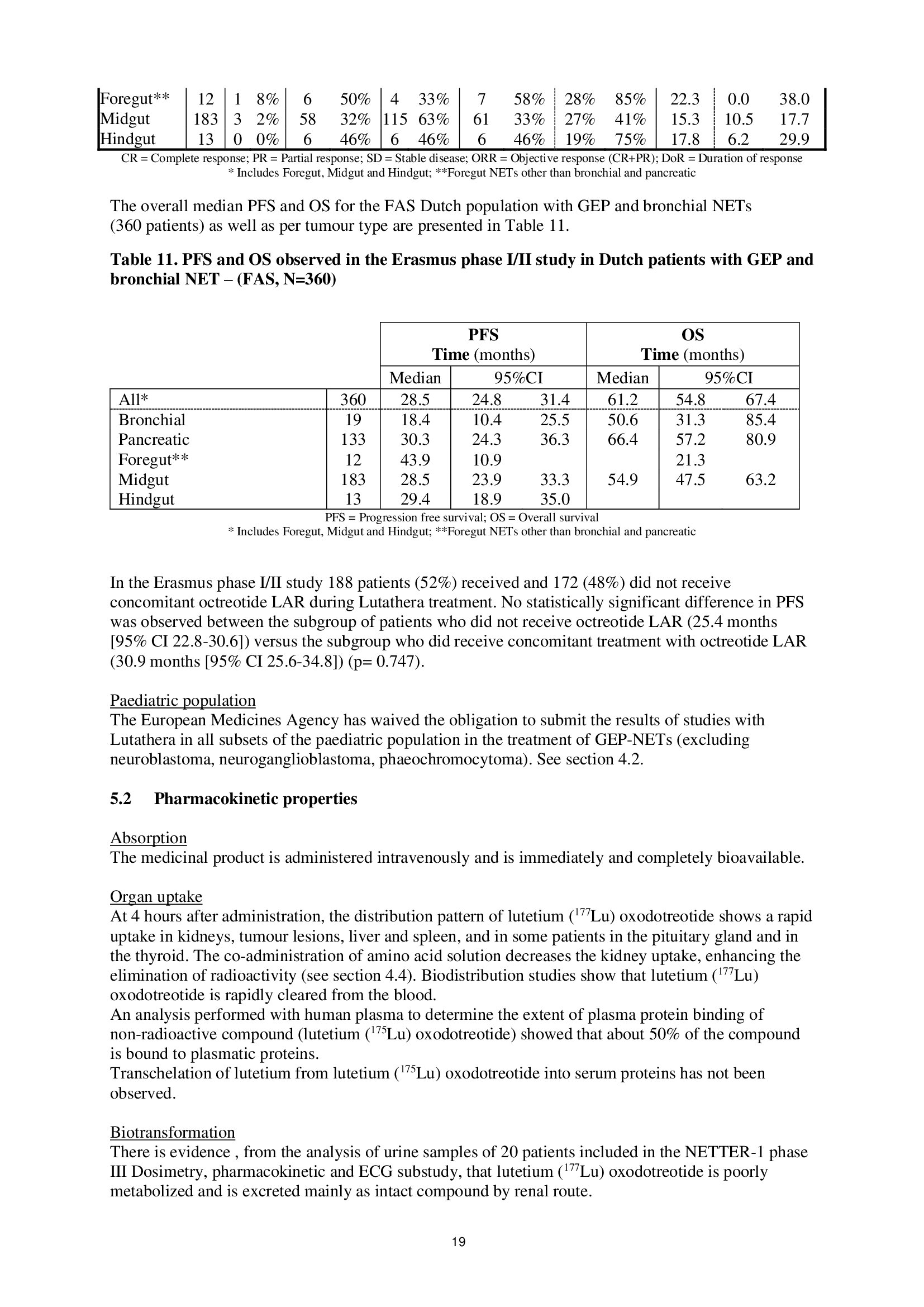 | Foregut** | 12 | 1 | 8% | 6 | 50% | 4 | 33% | 7 | 58% | 28% | 85% | 22.3 | 0.0 | 38.0 |
|---|---|---|---|---|---|---|---|---|---|---|---|---|---|---|
| Midgut | 183 | 3 | 2% | 58 | 32% | 115 | 63% | 61 | 33% | 27% | 41% | 15.3 | 10.5 | 17.7 |
| Hindgut | 13 | 0 | 0% | 6 | 46% | 6 | 46% | 6 | 46% | 19% | 75% | 17.8 | 6.2 | 29.9 |

CR = Complete response; PR = Partial response; SD = Stable disease; ORR = Objective response (CR+PR); DoR = Duration of response
* Includes Foregut, Midgut and Hindgut; **Foregut NETs other than bronchial and pancreatic

The overall median PFS and OS for the FAS Dutch population with GEP and bronchial NETs (360 patients) as well as per tumour type are presented in Table 11.

Table 11. PFS and OS observed in the Erasmus phase I/II study in Dutch patients with GEP and bronchial NET – (FAS, N=360)

| | | PFS Time (months) | | | OS Time (months) | | |
|---|---|---|---|---|---|---|---|
| | | Median | 95%CI | | Median | 95%CI | |
| All* | 360 | 28.5 | 24.8 | 31.4 | 61.2 | 54.8 | 67.4 |
| Bronchial | 19 | 18.4 | 10.4 | 25.5 | 50.6 | 31.3 | 85.4 |
| Pancreatic | 133 | 30.3 | 24.3 | 36.3 | 66.4 | 57.2 | 80.9 |
| Foregut** | 12 | 43.9 | 10.9 | | | 21.3 | |
| Midgut | 183 | 28.5 | 23.9 | 33.3 | 54.9 | 47.5 | 63.2 |
| Hindgut | 13 | 29.4 | 18.9 | 35.0 | | | |

PFS = Progression free survival; OS = Overall survival
* Includes Foregut, Midgut and Hindgut; **Foregut NETs other than bronchial and pancreatic

In the Erasmus phase I/II study 188 patients (52%) received and 172 (48%) did not receive concomitant octreotide LAR during Lutathera treatment. No statistically significant difference in PFS was observed between the subgroup of patients who did not receive octreotide LAR (25.4 months [95% CI 22.8-30.6]) versus the subgroup who did receive concomitant treatment with octreotide LAR (30.9 months [95% CI 25.6-34.8]) (p= 0.747).

Paediatric population
The European Medicines Agency has waived the obligation to submit the results of studies with Lutathera in all subsets of the paediatric population in the treatment of GEP-NETs (excluding neuroblastoma, neuroganglioblastoma, phaeochromocytoma). See section 4.2.

5.2 Pharmacokinetic properties

Absorption
The medicinal product is administered intravenously and is immediately and completely bioavailable.

Organ uptake
At 4 hours after administration, the distribution pattern of lutetium ($^{177}$Lu) oxodotreotide shows a rapid uptake in kidneys, tumour lesions, liver and spleen, and in some patients in the pituitary gland and in the thyroid. The co-administration of amino acid solution decreases the kidney uptake, enhancing the elimination of radioactivity (see section 4.4). Biodistribution studies show that lutetium ($^{177}$Lu) oxodotreotide is rapidly cleared from the blood.
An analysis performed with human plasma to determine the extent of plasma protein binding of non-radioactive compound (lutetium ($^{175}$Lu) oxodotreotide) showed that about 50% of the compound is bound to plasmatic proteins.
Transchelation of lutetium from lutetium ($^{175}$Lu) oxodotreotide into serum proteins has not been observed.

Biotransformation
There is evidence , from the analysis of urine samples of 20 patients included in the NETTER-1 phase III Dosimetry, pharmacokinetic and ECG substudy, that lutetium ($^{177}$Lu) oxodotreotide is poorly metabolized and is excreted mainly as intact compound by renal route.

19